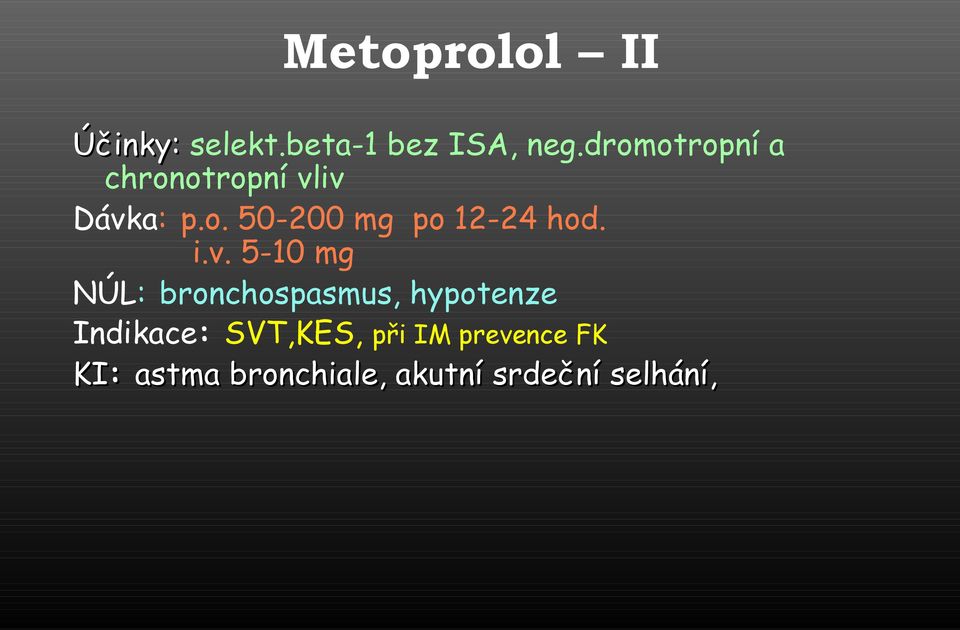 Metoprolol – II

Účinky: selekt.beta-1 bez ISA, neg.dromotropní a chronotropní vliv

Dávka: p.o. 50-200 mg po 12-24 hod.
i.v. 5-10 mg

NÚL: bronchospasmus, hypotenze

Indikace: SVT,KES, při IM prevence FK

KI: astma bronchiale, akutní srdeční selhání,